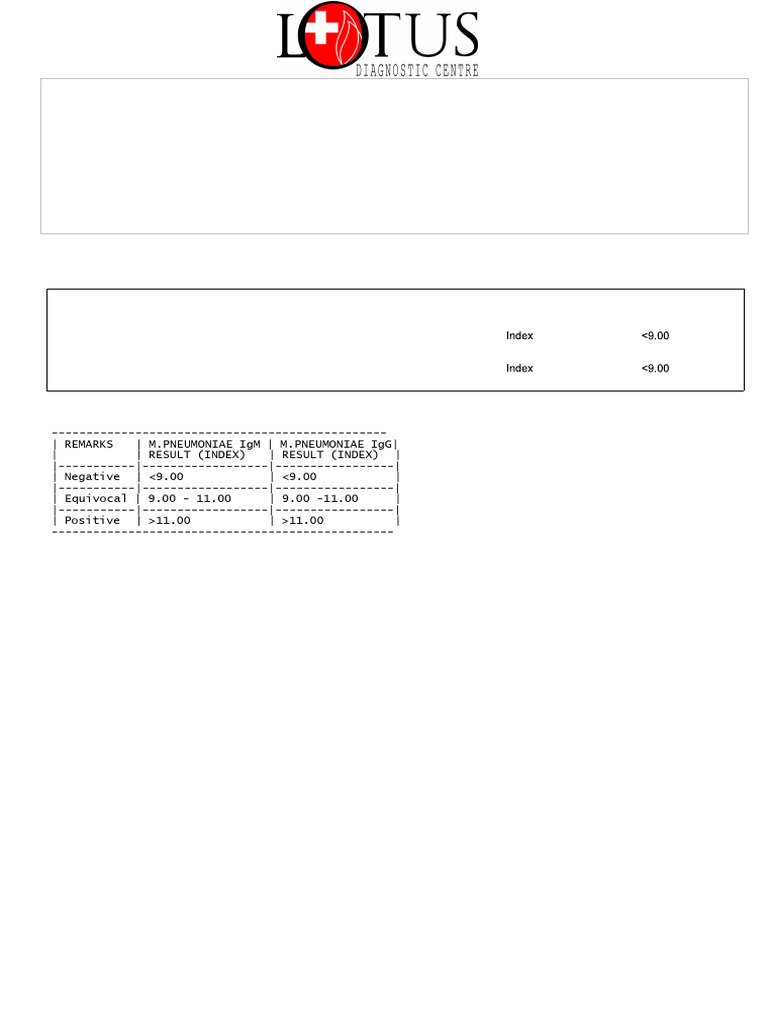 LOTUS
DIAGNOSTIC CENTRE

Index <9.00

Index <9.00

| REMARKS | M.PNEUMONIAE IgM RESULT (INDEX) | M.PNEUMONIAE IgG RESULT (INDEX) |
|---|---|---|
| Negative | <9.00 | <9.00 |
| Equivocal | 9.00 - 11.00 | 9.00 -11.00 |
| Positive | >11.00 | >11.00 |